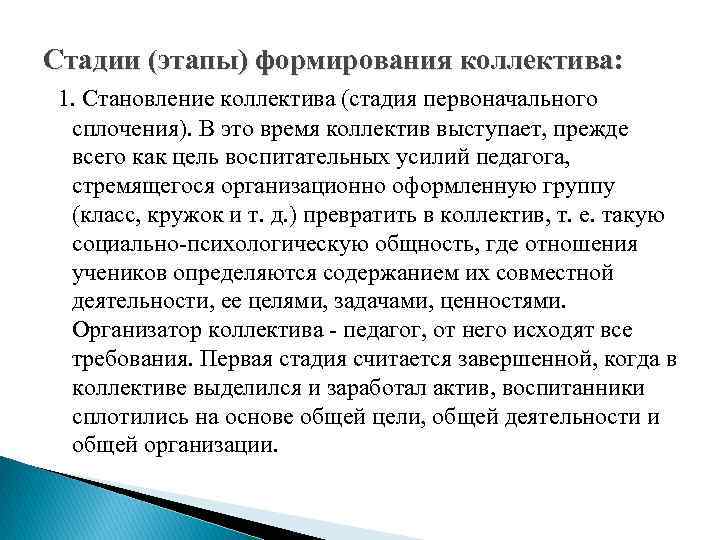 Стадии (этапы) формирования коллектива:

1. Становление коллектива (стадия первоначального сплочения). В это время коллектив выступает, прежде всего как цель воспитательных усилий педагога, стремящегося организационно оформленную группу (класс, кружок и т. д.) превратить в коллектив, т. е. такую социально-психологическую общность, где отношения учеников определяются содержанием их совместной деятельности, ее целями, задачами, ценностями. Организатор коллектива - педагог, от него исходят все требования. Первая стадия считается завершенной, когда в коллективе выделился и заработал актив, воспитанники сплотились на основе общей цели, общей деятельности и общей организации.